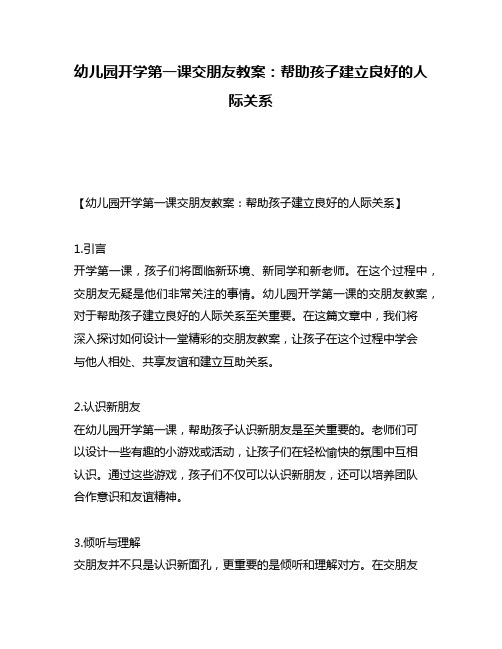 幼儿园开学第一课交朋友教案：帮助孩子建立良好的人际关系

【幼儿园开学第一课交朋友教案：帮助孩子建立良好的人际关系】

1.引言
开学第一课，孩子们将面临新环境、新同学和新老师。在这个过程中，交朋友无疑是他们非常关注的事情。幼儿园开学第一课的交朋友教案，对于帮助孩子建立良好的人际关系至关重要。在这篇文章中，我们将深入探讨如何设计一堂精彩的交朋友教案，让孩子在这个过程中学会与他人相处、共享友谊和建立互助关系。

2.认识新朋友
在幼儿园开学第一课，帮助孩子认识新朋友是至关重要的。老师们可以设计一些有趣的小游戏或活动，让孩子们在轻松愉快的氛围中互相认识。通过这些游戏，孩子们不仅可以认识新朋友，还可以培养团队合作意识和友谊精神。

3.倾听与理解
交朋友并不只是认识新面孔，更重要的是倾听和理解对方。在交朋友